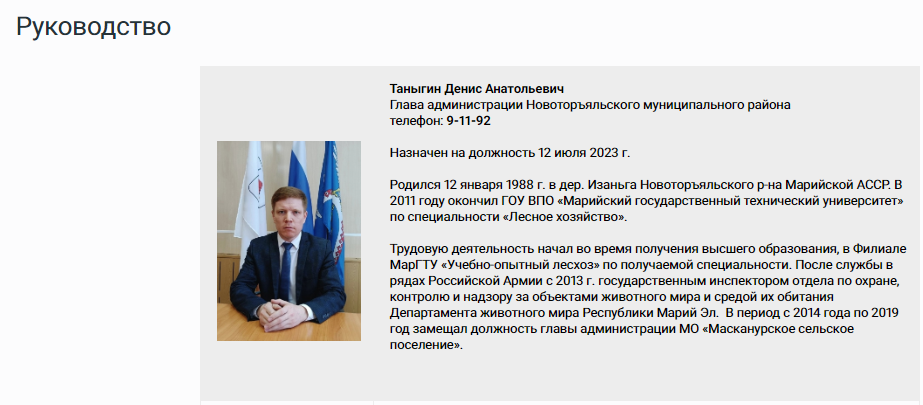 Руководство

Таныгин Денис Анатольевич
Глава администрации Новоторъяльского муниципального района
телефон: 9-11-92

Назначен на должность 12 июля 2023 г.

Родился 12 января 1988 г. в дер. Изаньга Новоторъяльского р-на Марийской АССР. В 2011 году окончил ГОУ ВПО «Марийский государственный технический университет» по специальности «Лесное хозяйство».

Трудовую деятельность начал во время получения высшего образования, в Филиале МарГТУ «Учебно-опытный лесхоз» по получаемой специальности. После службы в рядах Российской Армии с 2013 г. государственным инспектором отдела по охране, контролю и надзору за объектами животного мира и средой их обитания Департамента животного мира Республики Марий Эл. В период с 2014 года по 2019 год замещал должность главы администрации МО «Масканурское сельское поселение».